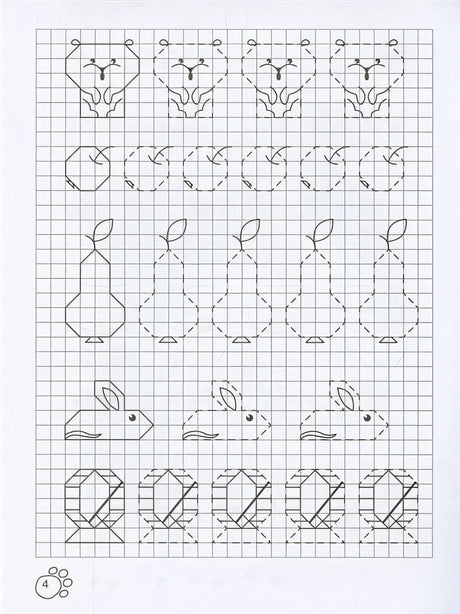 4